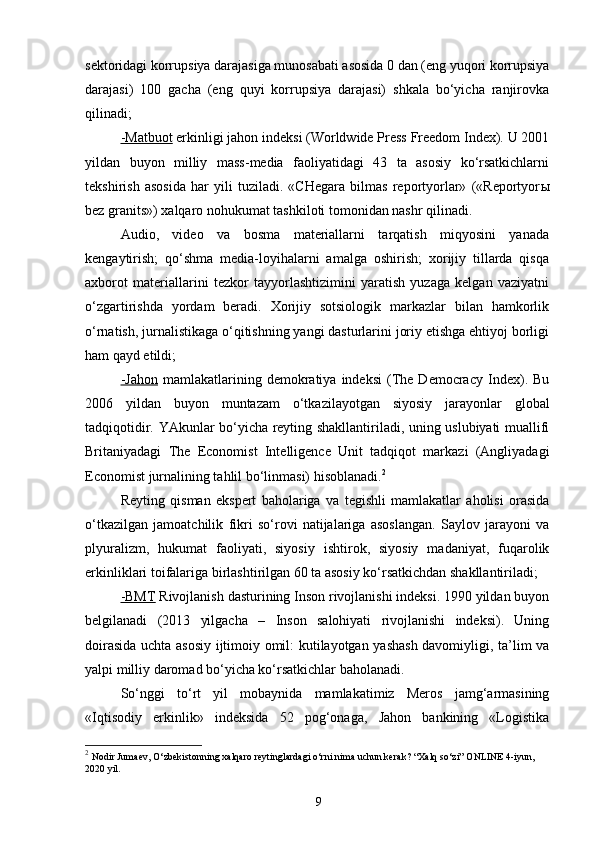 sektoridagi korrupsiya darajasiga munosabati asosida 0 dan (eng yuqori korrupsiya darajasi) 100 gacha (eng quyi korrupsiya darajasi) shkala bo‘yicha ranjirovka qilinadi;

-Matbuot erkinligi jahon indeksi (Worldwide Press Freedom Index). U 2001 yildan buyon milliy mass-media faoliyatidagi 43 ta asosiy ko‘rsatkichlarni tekshirish asosida har yili tuziladi. «CHegara bilmas reportyorlar» («Reportyorы bez granits») xalqaro nohukumat tashkiloti tomonidan nashr qilinadi.

Audio, video va bosma materiallarni tarqatish miqyosini yanada kengaytirish; qo‘shma media-loyihalarni amalga oshirish; xorijiy tillarda qisqa axborot materiallarini tezkor tayyorlashtizimini yaratish yuzaga kelgan vaziyatni o‘zgartirishda yordam beradi. Xorijiy sotsiologik markazlar bilan hamkorlik o‘rnatish, jurnalistikaga o‘qitishning yangi dasturlarini joriy etishga ehtiyoj borligi ham qayd etildi;

-Jahon mamlakatlarining demokratiya indeksi (The Democracy Index). Bu 2006 yildan buyon muntazam o‘tkazilayotgan siyosiy jarayonlar global tadqiqotidir. YAkunlar bo‘yicha reyting shakllantiriladi, uning uslubiyati muallifi Britaniyadagi The Economist Intelligence Unit tadqiqot markazi (Angliyadagi Economist jurnalining tahlil bo‘linmasi) hisoblanadi.$^2$

Reyting qisman ekspert baholariga va tegishli mamlakatlar aholisi orasida o‘tkazilgan jamoatchilik fikri so‘rovi natijalariga asoslangan. Saylov jarayoni va plyuralizm, hukumat faoliyati, siyosiy ishtirok, siyosiy madaniyat, fuqarolik erkinliklari toifalariga birlashtirilgan 60 ta asosiy ko‘rsatkichdan shakllantiriladi;

-BMT Rivojlanish dasturining Inson rivojlanishi indeksi. 1990 yildan buyon belgilanadi (2013 yilgacha – Inson salohiyati rivojlanishi indeksi). Uning doirasida uchta asosiy ijtimoiy omil: kutilayotgan yashash davomiyligi, ta’lim va yalpi milliy daromad bo‘yicha ko‘rsatkichlar baholanadi.

So‘nggi to‘rt yil mobaynida mamlakatimiz Meros jamg‘armasining «Iqtisodiy erkinlik» indeksida 52 pog‘onaga, Jahon bankining «Logistika

$^2$ Nodir Jumaev, O‘zbekistonning xalqaro reytinglardagi o‘rni nima uchun kerak? “Xalq so‘zi” ONLINE 4-iyun, 2020 yil.

9